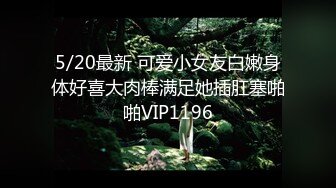 5/20最新 可爱小女友白嫩身体好喜大肉棒满足她插肛塞啪啪VIP1196